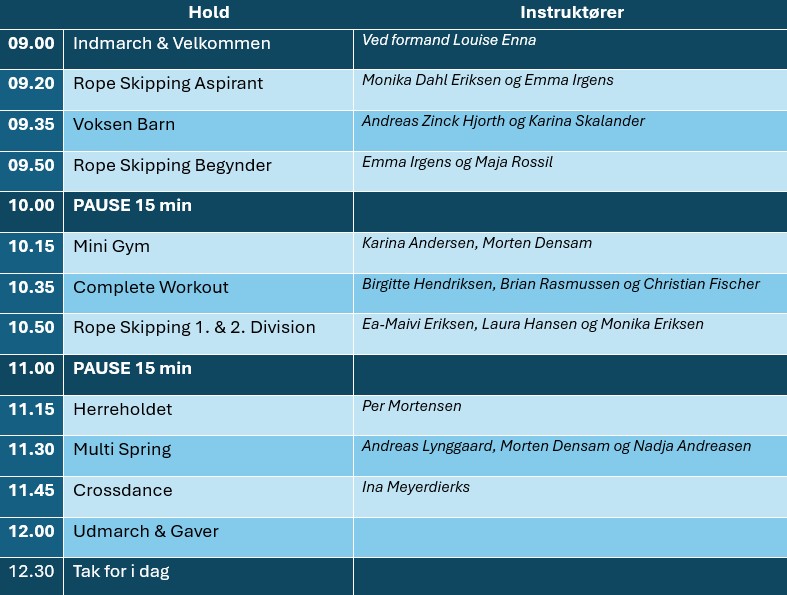 | | Hold | Instruktører |
|---|---|---|
| 09.00 | Indmarch & Velkommen | Ved formand Louise Enna |
| 09.20 | Rope Skipping Aspirant | Monika Dahl Eriksen og Emma Irgens |
| 09.35 | Voksen Barn | Andreas Zinck Hjorth og Karina Skalander |
| 09.50 | Rope Skipping Begynder | Emma Irgens og Maja Rossil |
| 10.00 | PAUSE 15 min | |
| 10.15 | Mini Gym | Karina Andersen, Morten Densam |
| 10.35 | Complete Workout | Birgitte Hendriksen, Brian Rasmussen og Christian Fischer |
| 10.50 | Rope Skipping 1. & 2. Division | Ea-Maivi Eriksen, Laura Hansen og Monika Eriksen |
| 11.00 | PAUSE 15 min | |
| 11.15 | Herreholdet | Per Mortensen |
| 11.30 | Multi Spring | Andreas Lynggaard, Morten Densam og Nadja Andreasen |
| 11.45 | Crossdance | Ina Meyerdierks |
| 12.00 | Udmarch & Gaver | |
| 12.30 | Tak for i dag | |